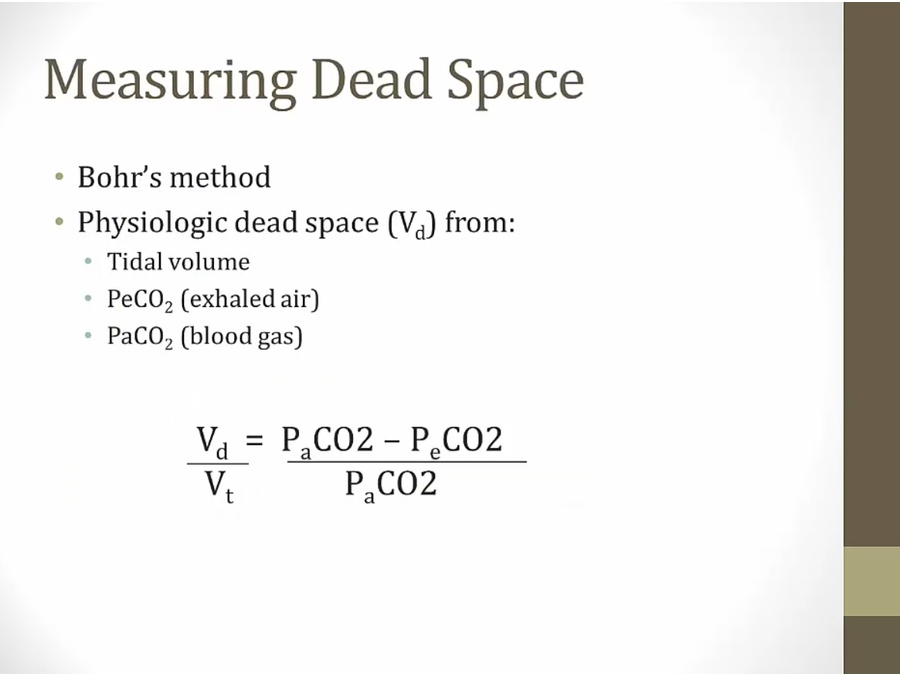 Measuring Dead Space

• Bohr's method
• Physiologic dead space ($V_d$) from:
• Tidal volume
• $PeCO_2$ (exhaled air)
• $PaCO_2$ (blood gas)

$\frac{V_d}{V_t} = \frac{P_aCO2 - P_eCO2}{P_aCO2}$